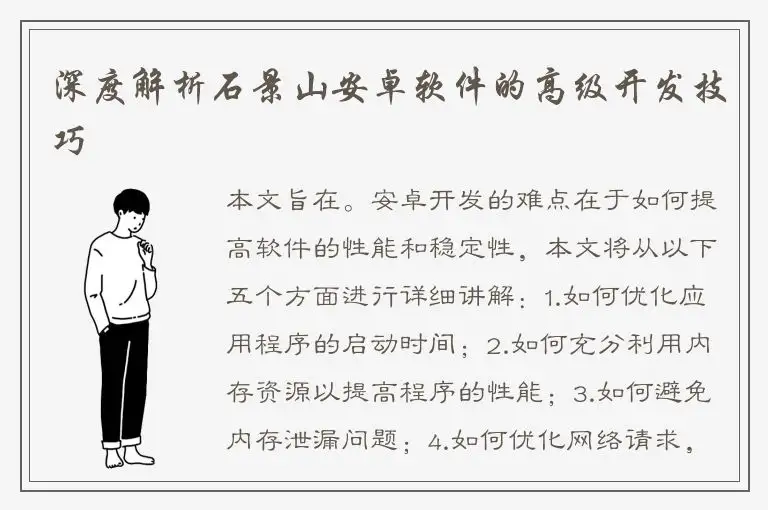 深度解析石景山安卓软件的高级开发技巧

本文旨在。安卓开发的难点在于如何提高软件的性能和稳定性，本文将从以下五个方面进行详细讲解：1.如何优化应用程序的启动时间；2.如何充分利用内存资源以提高程序的性能；3.如何避免内存泄漏问题；4.如何优化网络请求，